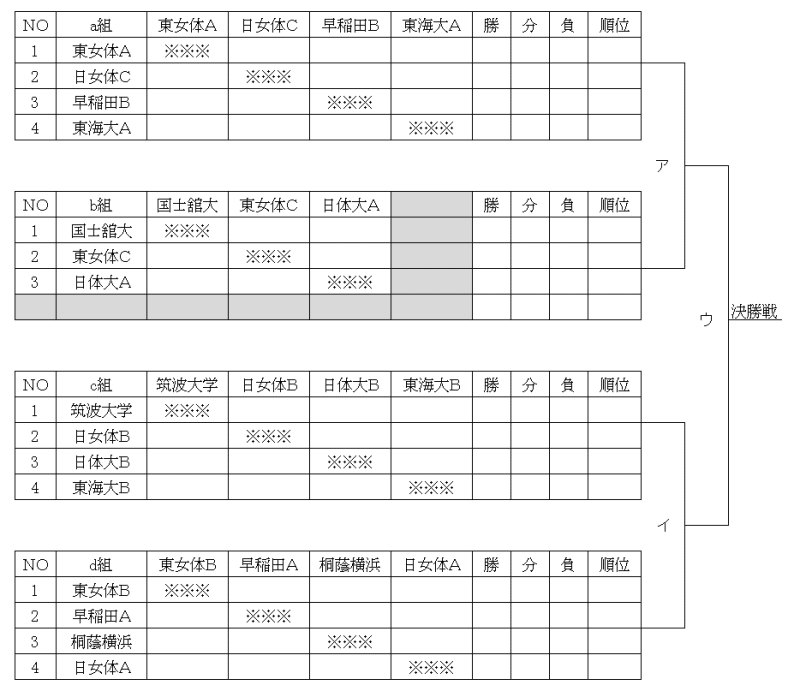 | NO | a組 | 東女体A | 日女体C | 早稲田B | 東海大A | 勝 | 分 | 負 | 順位 |
|---|---|---|---|---|---|---|---|---|---|
| 1 | 東女体A | ※※※ | | | | | | | |
| 2 | 日女体C | | ※※※ | | | | | | |
| 3 | 早稲田B | | | ※※※ | | | | | |
| 4 | 東海大A | | | | ※※※ | | | | |

ア

| NO | b組 | 国士舘大 | 東女体C | 日体大A | | 勝 | 分 | 負 | 順位 |
|---|---|---|---|---|---|---|---|---|---|
| 1 | 国士舘大 | ※※※ | | | | | | | |
| 2 | 東女体C | | ※※※ | | | | | | |
| 3 | 日体大A | | | ※※※ | | | | | |
| | | | | | | | | | |

ウ

決勝戦

| NO | c組 | 筑波大学 | 日女体B | 日体大B | 東海大B | 勝 | 分 | 負 | 順位 |
|---|---|---|---|---|---|---|---|---|---|
| 1 | 筑波大学 | ※※※ | | | | | | | |
| 2 | 日女体B | | ※※※ | | | | | | |
| 3 | 日体大B | | | ※※※ | | | | | |
| 4 | 東海大B | | | | ※※※ | | | | |

イ

| NO | d組 | 東女体B | 早稲田A | 桐蔭横浜 | 日女体A | 勝 | 分 | 負 | 順位 |
|---|---|---|---|---|---|---|---|---|---|
| 1 | 東女体B | ※※※ | | | | | | | |
| 2 | 早稲田A | | ※※※ | | | | | | |
| 3 | 桐蔭横浜 | | | ※※※ | | | | | |
| 4 | 日女体A | | | | ※※※ | | | | |